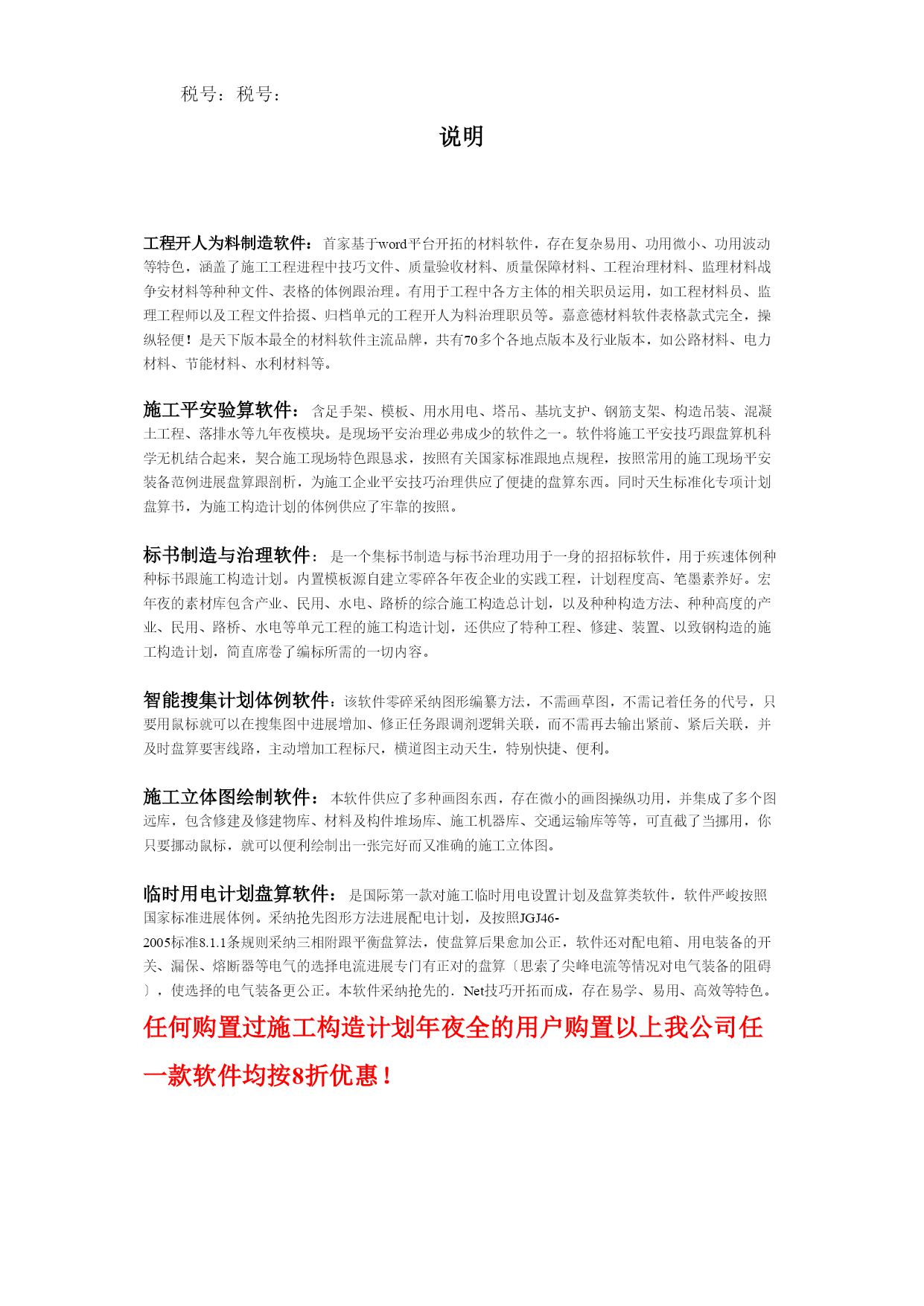 税号：税号：

说明

工程开人为料制造软件：首家基于word平台开拓的材料软件，存在复杂易用、功用微小、功用波动等特色，涵盖了施工工程进程中技巧文件、质量验收材料、质量保障材料、工程治理材料、监理材料战争安材料等种种文件、表格的体例跟治理。有用于工程中各方主体的相关职员运用，如工程材料员、监理工程师以及工程文件拾掇、归档单元的工程开人为料治理职员等。嘉意德材料软件表格款式完全，操纵轻便！是天下版本最全的材料软件主流品牌，共有70多个各地点版本及行业版本，如公路材料、电力材料、节能材料、水利材料等。

施工平安验算软件：含足手架、模板、用水用电、塔吊、基坑支护、钢筋支架、构造吊装、混凝土工程、落排水等九年夜模块。是现场平安治理必弗成少的软件之一。软件将施工平安技巧跟盘算机科学无机结合起来，契合施工现场特色跟恳求，按照有关国家标准跟地点规程，按照常用的施工现场平安装备范例进展盘算跟剖析，为施工企业平安技巧治理供应了便捷的盘算东西。同时天生标准化专项计划盘算书，为施工构造计划的体例供应了牢靠的按照。

标书制造与治理软件：是一个集标书制造与标书治理功用于一身的招招标软件，用于疾速体例种种标书跟施工构造计划。内置模板源自建立零碎各年夜企业的实践工程，计划程度高、笔墨素养好。宏年夜的素材库包含产业、民用、水电、路桥的综合施工构造总计划，以及种种构造方法、种种高度的产业、民用、路桥、水电等单元工程的施工构造计划，还供应了特种工程、修建、装置、以致钢构造的施工构造计划，简直席卷了编标所需的一切内容。

智能搜集计划体例软件：该软件零碎采纳图形编纂方法，不需画草图，不需记着任务的代号，只要用鼠标就可以在搜集图中进展增加、修正任务跟调剂逻辑关联，而不需再去输出紧前、紧后关联，并及时盘算要害线路，主动增加工程标尺，横道图主动天生，特别快捷、便利。

施工立体图绘制软件：本软件供应了多种画图东西，存在微小的画图操纵功用，并集成了多个图远库，包含修建及修建物库、材料及构件堆场库、施工机器库、交通运输库等等，可直截了当挪用，你只要挪动鼠标，就可以便利绘制出一张完好而又准确的施工立体图。

临时用电计划盘算软件：是国际第一款对施工临时用电设置计划及盘算类软件，软件严峻按照国家标准进展体例。采纳抢先图形方法进展配电计划，及按照JGJ46-2005标准8.1.1条规则采纳三相附跟平衡盘算法，使盘算后果愈加公正，软件还对配电箱、用电装备的开关、漏保、熔断器等电气的选择电流进展专门有正对的盘算〔思索了尖峰电流等情况对电气装备的阻碍〕，使选择的电气装备更公正。本软件采纳抢先的．Net技巧开拓而成，存在易学、易用、高效等特色。

任何购置过施工构造计划年夜全的用户购置以上我公司任一款软件均按8折优惠！